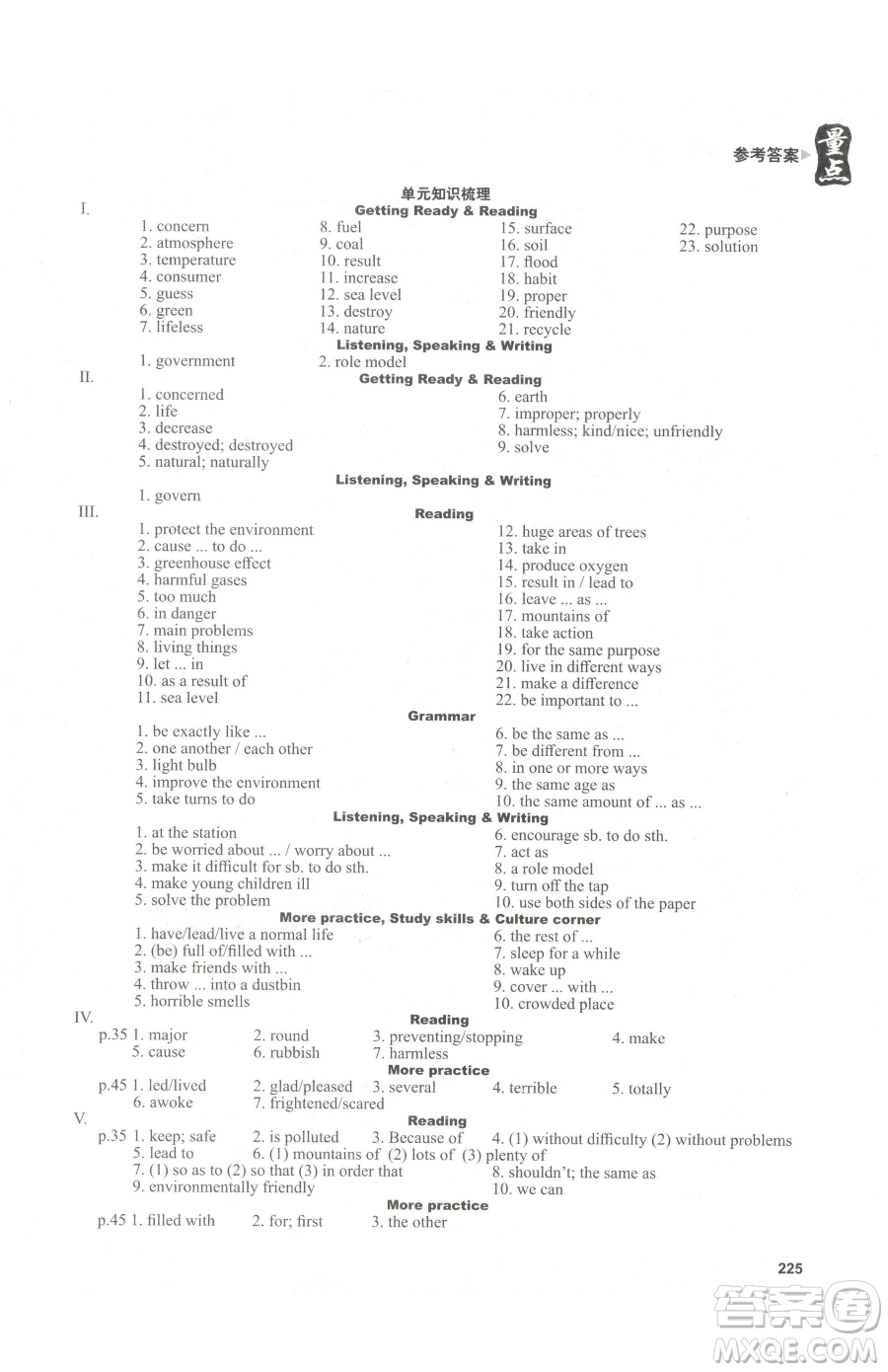 参考答案 量点

单元知识梳理

I.

Getting Ready & Reading

1. concern
2. atmosphere
3. temperature
4. consumer
5. guess
6. green
7. lifeless

8. fuel
9. coal
10. result
11. increase
12. sea level
13. destroy
14. nature

15. surface
16. soil
17. flood
18. habit
19. proper
20. friendly
21. recycle

22. purpose
23. solution

Listening, Speaking & Writing

1. government
2. role model

II.

Getting Ready & Reading

1. concerned
2. life
3. decrease
4. destroyed; destroyed
5. natural; naturally

6. earth
7. improper; properly
8. harmless; kind/nice; unfriendly
9. solve

Listening, Speaking & Writing

1. govern

III.

Reading

1. protect the environment
2. cause ... to do ...
3. greenhouse effect
4. harmful gases
5. too much
6. in danger
7. main problems
8. living things
9. let ... in
10. as a result of
11. sea level

12. huge areas of trees
13. take in
14. produce oxygen
15. result in / lead to
16. leave ... as ...
17. mountains of
18. take action
19. for the same purpose
20. live in different ways
21. make a difference
22. be important to ...

Grammar

1. be exactly like ...
2. one another / each other
3. light bulb
4. improve the environment
5. take turns to do

6. be the same as ...
7. be different from ...
8. in one or more ways
9. the same age as
10. the same amount of ... as ...

Listening, Speaking & Writing

1. at the station
2. be worried about ... / worry about ...
3. make it difficult for sb. to do sth.
4. make young children ill
5. solve the problem

6. encourage sb. to do sth.
7. act as
8. a role model
9. turn off the tap
10. use both sides of the paper

More practice, Study skills & Culture corner

1. have/lead/live a normal life
2. (be) full of/filled with ...
3. make friends with ...
4. throw ... into a dustbin
5. horrible smells

6. the rest of ...
7. sleep for a while
8. wake up
9. cover ... with ...
10. crowded place

IV.

Reading

p.35 1. major 2. round 3. preventing/stopping 4. make
5. cause 6. rubbish 7. harmless

More practice

p.45 1. led/lived 2. glad/pleased 3. several 4. terrible 5. totally
6. awoke 7. frightened/scared

V.

Reading

p.35 1. keep; safe 2. is polluted 3. Because of 4. (1) without difficulty (2) without problems
5. lead to 6. (1) mountains of (2) lots of (3) plenty of
7. (1) so as to (2) so that (3) in order that 8. shouldn't; the same as
9. environmentally friendly 10. we can

More practice

p.45 1. filled with 2. for; first 3. the other

225

答案圈 MXQE.COM